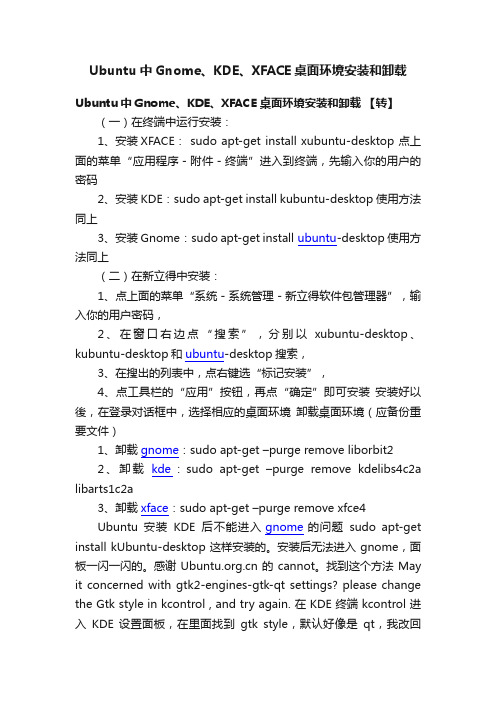 Ubuntu 中 Gnome、KDE、XFACE 桌面环境安装和卸载

Ubuntu 中 Gnome、KDE、XFACE 桌面环境安装和卸载 【转】

（一）在终端中运行安装：

1、安装 XFACE： sudo apt-get install xubuntu-desktop 点上面的菜单“应用程序 - 附件 - 终端”进入到终端，先输入你的用户的密码

2、安装 KDE：sudo apt-get install kubuntu-desktop 使用方法同上

3、安装 Gnome：sudo apt-get install ubuntu-desktop 使用方法同上

（二）在新立得中安装：

1、点上面的菜单“系统 - 系统管理 - 新立得软件包管理器”，输入你的用户密码，

2、在窗口右边点“搜索”，分别以 xubuntu-desktop、kubuntu-desktop 和 ubuntu-desktop 搜索，

3、在搜出的列表中，点右键选“标记安装”，

4、点工具栏的“应用”按钮，再点“确定”即可安装 安装好以後，在登录对话框中，选择相应的桌面环境 卸载桌面环境（应备份重要文件）

1、卸载 gnome：sudo apt-get –purge remove liborbit2

2、卸载 kde：sudo apt-get –purge remove kdelibs4c2a libarts1c2a

3、卸载 xface：sudo apt-get –purge remove xfce4

Ubuntu 安装 KDE 后不能进入 gnome 的问题 sudo apt-get install kUbuntu-desktop 这样安装的。安装后无法进入 gnome，面板一闪一闪的。感谢 Ubuntu.org.cn 的 cannot。找到这个方法 May it concerned with gtk2-engines-gtk-qt settings? please change the Gtk style in kcontrol , and try again. 在 KDE 终端 kcontrol 进入 KDE 设置面板，在里面找到 gtk style，默认好像是 qt，我改回